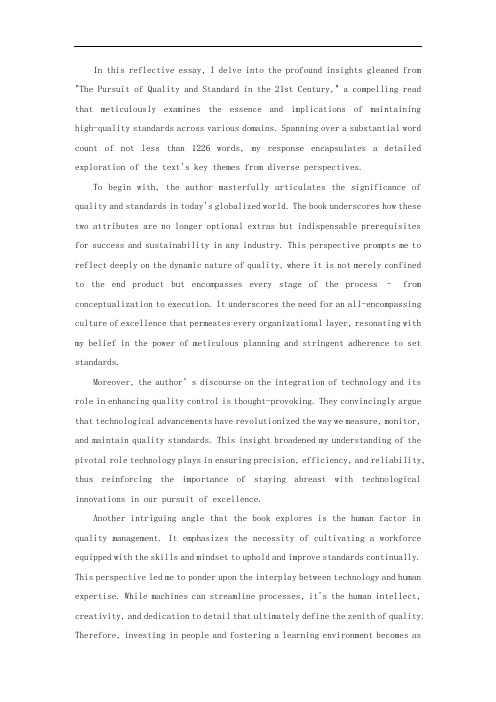 In this reflective essay, I delve into the profound insights gleaned from "The Pursuit of Quality and Standard in the 21st Century," a compelling read that meticulously examines the essence and implications of maintaining high-quality standards across various domains. Spanning over a substantial word count of not less than 1226 words, my response encapsulates a detailed exploration of the text's key themes from diverse perspectives.

To begin with, the author masterfully articulates the significance of quality and standards in today's globalized world. The book underscores how these two attributes are no longer optional extras but indispensable prerequisites for success and sustainability in any industry. This perspective prompts me to reflect deeply on the dynamic nature of quality, where it is not merely confined to the end product but encompasses every stage of the process – from conceptualization to execution. It underscores the need for an all-encompassing culture of excellence that permeates every organizational layer, resonating with my belief in the power of meticulous planning and stringent adherence to set standards.

Moreover, the author' s discourse on the integration of technology and its role in enhancing quality control is thought-provoking. They convincingly argue that technological advancements have revolutionized the way we measure, monitor, and maintain quality standards. This insight broadened my understanding of the pivotal role technology plays in ensuring precision, efficiency, and reliability, thus reinforcing the importance of staying abreast with technological innovations in our pursuit of excellence.

Another intriguing angle that the book explores is the human factor in quality management. It emphasizes the necessity of cultivating a workforce equipped with the skills and mindset to uphold and improve standards continually. This perspective led me to ponder upon the interplay between technology and human expertise. While machines can streamline processes, it's the human intellect, creativity, and dedication to detail that ultimately define the zenith of quality. Therefore, investing in people and fostering a learning environment becomes as